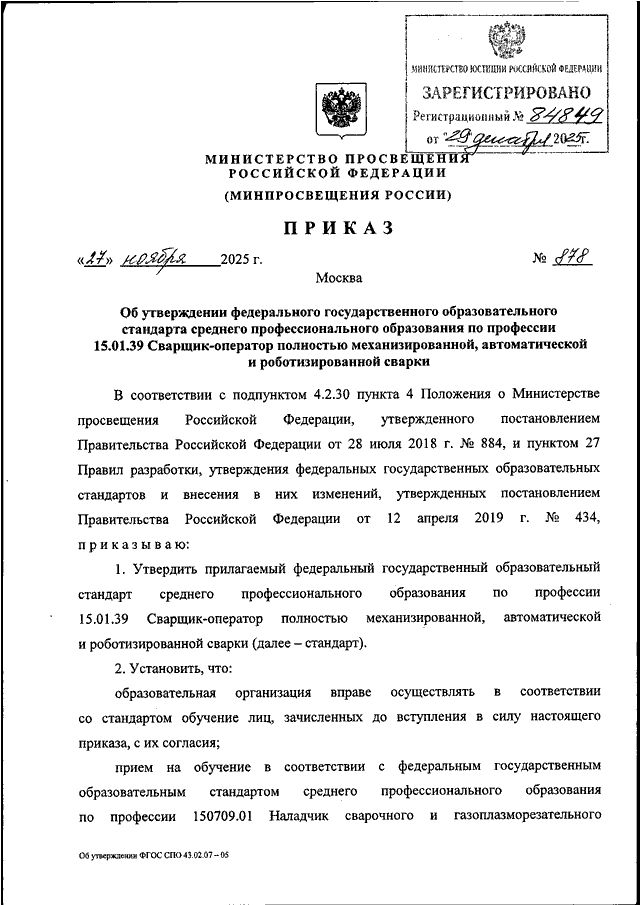 МИНИСТЕРСТВО ЮСТИЦИИ РОССИЙСКОЙ ФЕДЕРАЦИИ
ЗАРЕГИСТРИРОВАНО
Регистрационный № 84849
от "29" декабря 2025г.

МИНИСТЕРСТВО ПРОСВЕЩЕНИЯ РОССИЙСКОЙ ФЕДЕРАЦИИ
(МИНПРОСВЕЩЕНИЯ РОССИИ)

ПРИКАЗ

«27» ноября 2025 г. № 878

Москва

Об утверждении федерального государственного образовательного стандарта среднего профессионального образования по профессии 15.01.39 Сварщик-оператор полностью механизированной, автоматической и роботизированной сварки

В соответствии с подпунктом 4.2.30 пункта 4 Положения о Министерстве просвещения Российской Федерации, утвержденного постановлением Правительства Российской Федерации от 28 июля 2018 г. № 884, и пунктом 27 Правил разработки, утверждения федеральных государственных образовательных стандартов и внесения в них изменений, утвержденных постановлением Правительства Российской Федерации от 12 апреля 2019 г. № 434, приказываю:

1. Утвердить прилагаемый федеральный государственный образовательный стандарт среднего профессионального образования по профессии 15.01.39 Сварщик-оператор полностью механизированной, автоматической и роботизированной сварки (далее – стандарт).

2. Установить, что:

образовательная организация вправе осуществлять в соответствии со стандартом обучение лиц, зачисленных до вступления в силу настоящего приказа, с их согласия;

прием на обучение в соответствии с федеральным государственным образовательным стандартом среднего профессионального образования по профессии 150709.01 Наладчик сварочного и газоплазморезательного

Об утверждении ФГОС СПО 43.02.07 – 05